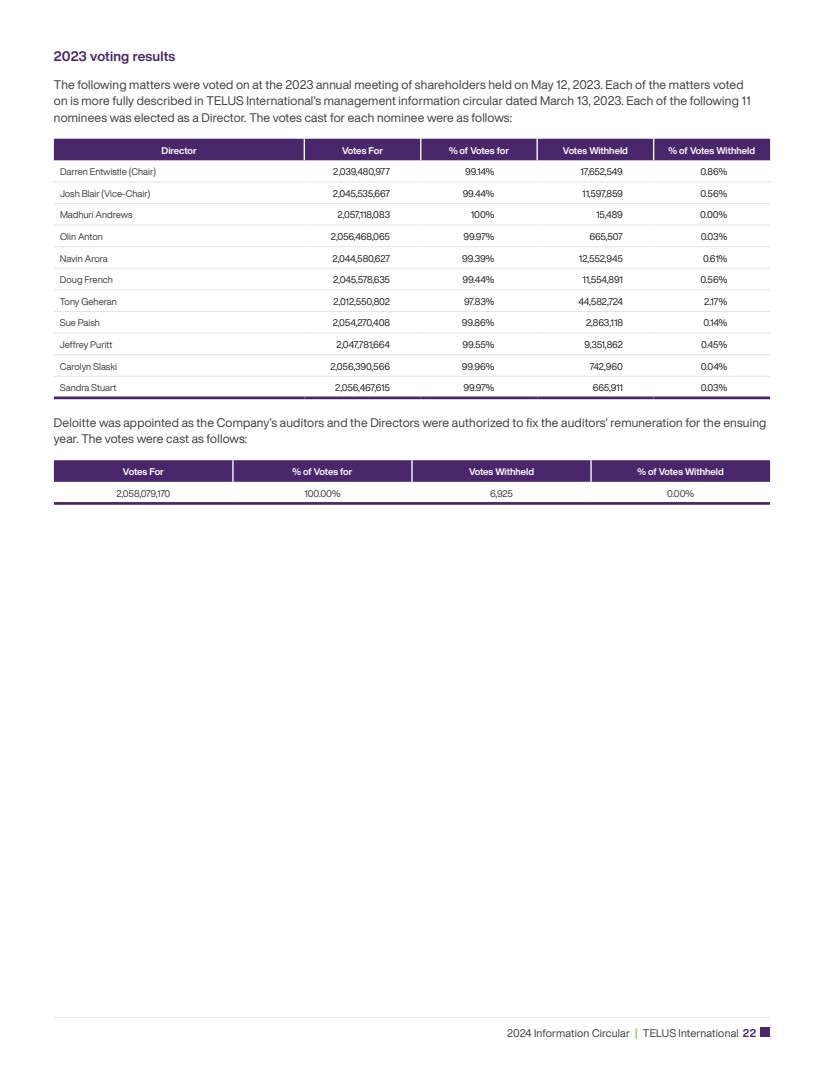 2023 voting results

The following matters were voted on at the 2023 annual meeting of shareholders held on May 12, 2023. Each of the matters voted on is more fully described in TELUS International's management information circular dated March 13, 2023. Each of the following 11 nominees was elected as a Director. The votes cast for each nominee were as follows:

| Director | Votes For | % of Votes for | Votes Withheld | % of Votes Withheld |
|---|---|---|---|---|
| Darren Entwistle (Chair) | 2,039,480,977 | 99.14% | 17,652,549 | 0.86% |
| Josh Blair (Vice-Chair) | 2,045,535,667 | 99.44% | 11,597,859 | 0.56% |
| Madhuri Andrews | 2,057,118,083 | 100% | 15,489 | 0.00% |
| Olin Anton | 2,056,468,065 | 99.97% | 665,507 | 0.03% |
| Navin Arora | 2,044,580,627 | 99.39% | 12,552,945 | 0.61% |
| Doug French | 2,045,578,635 | 99.44% | 11,554,891 | 0.56% |
| Tony Geheran | 2,012,550,802 | 97.83% | 44,582,724 | 2.17% |
| Sue Paish | 2,054,270,408 | 99.86% | 2,863,118 | 0.14% |
| Jeffrey Puritt | 2,047,781,664 | 99.55% | 9,351,862 | 0.45% |
| Carolyn Slaski | 2,056,390,566 | 99.96% | 742,960 | 0.04% |
| Sandra Stuart | 2,056,467,615 | 99.97% | 665,911 | 0.03% |

Deloitte was appointed as the Company's auditors and the Directors were authorized to fix the auditors' remuneration for the ensuing year. The votes were cast as follows:

| Votes For | % of Votes for | Votes Withheld | % of Votes Withheld |
|---|---|---|---|
| 2,058,079,170 | 100.00% | 6,925 | 0.00% |

2024 Information Circular | TELUS International 22